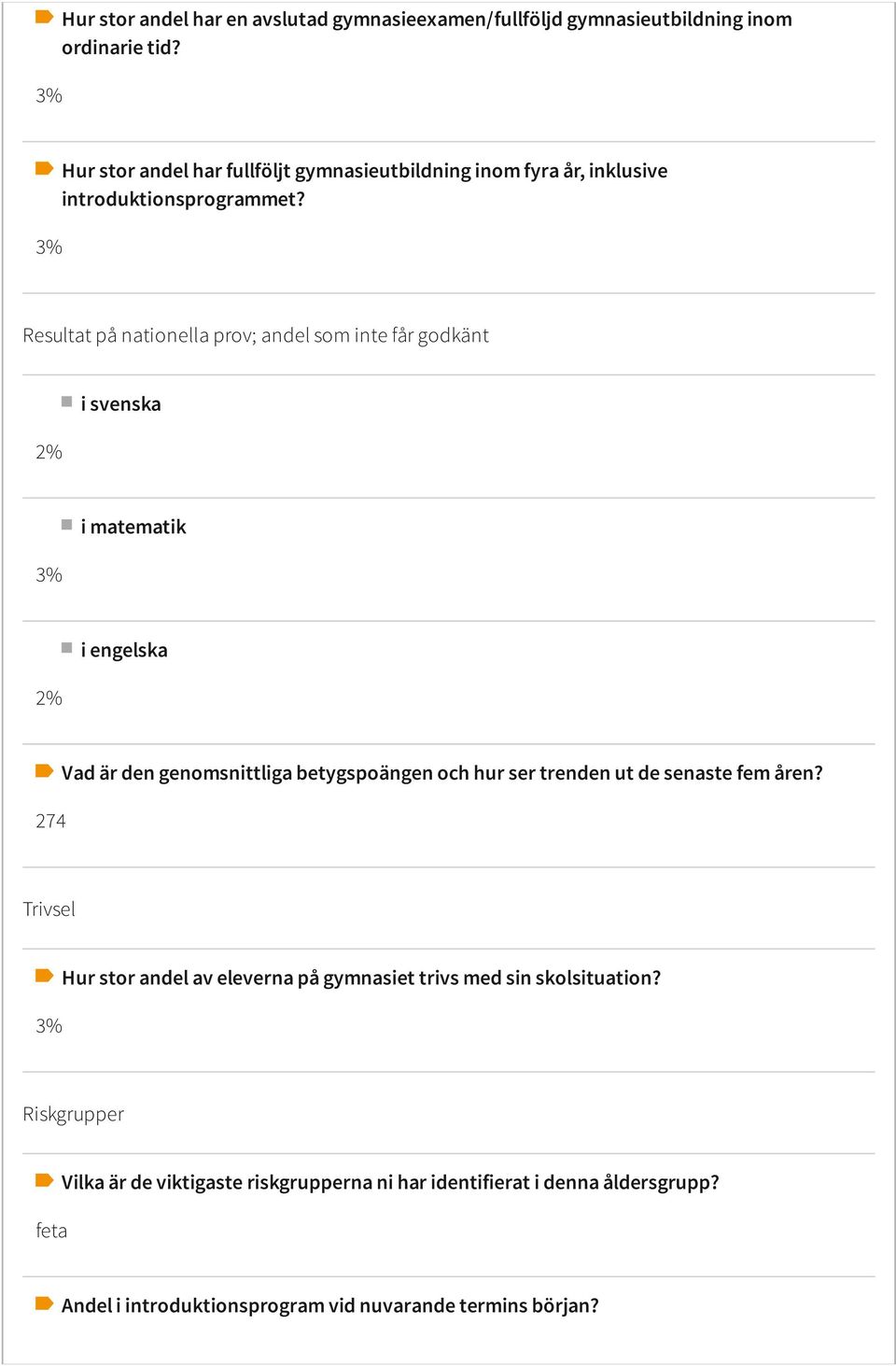 Hur stor andel har en avslutad gymnasieexamen/fullföljd gymnasieutbildning inom ordinarie tid?

3%

Hur stor andel har fullföljt gymnasieutbildning inom fyra år, inklusive introduktionsprogrammet?

3%

Resultat på nationella prov; andel som inte får godkänt

i svenska

2%

i matematik

3%

i engelska

2%

Vad är den genomsnittliga betygspoängen och hur ser trenden ut de senaste fem åren?

274

Trivsel

Hur stor andel av eleverna på gymnasiet trivs med sin skolsituation?

3%

Riskgrupper

Vilka är de viktigaste riskgrupperna ni har identifierat i denna åldersgrupp?

feta

Andel i introduktionsprogram vid nuvarande termins början?